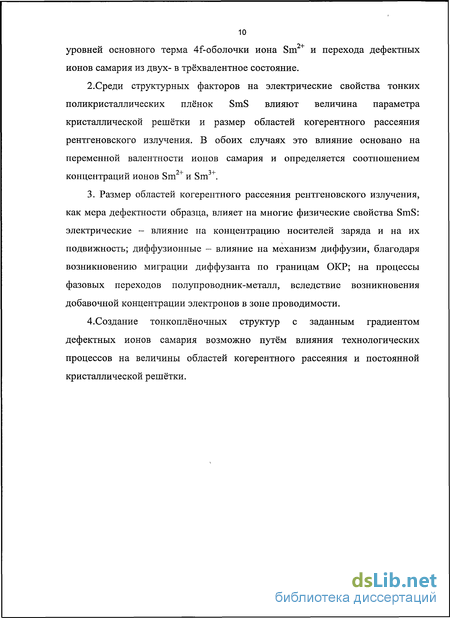 10

уровней основного терма 4f-оболочки иона $Sm^{2+}$ и перехода дефектных ионов самария из двух- в трёхвалентное состояние.

2.Среди структурных факторов на электрические свойства тонких поликристаллических плёнок SmS влияют величина параметра кристаллической решётки и размер областей когерентного рассеяния рентгеновского излучения. В обоих случаях это влияние основано на переменной валентности ионов самария и определяется соотношением концентраций ионов $Sm^{2+}$ и $Sm^{3+}$.

3. Размер областей когерентного рассеяния рентгеновского излучения, как мера дефектности образца, влияет на многие физические свойства SmS: электрические – влияние на концентрацию носителей заряда и на их подвижность; диффузионные – влияние на механизм диффузии, благодаря возникновению миграции диффузанта по границам ОКР; на процессы фазовых переходов полупроводник-металл, вследствие возникновения добавочной концентрации электронов в зоне проводимости.

4.Создание тонкоплёночных структур с заданным градиентом дефектных ионов самария возможно путём влияния технологических процессов на величины областей когерентного рассеяния и постоянной кристаллической решётки.

dsLib.net
библиотека диссертаций